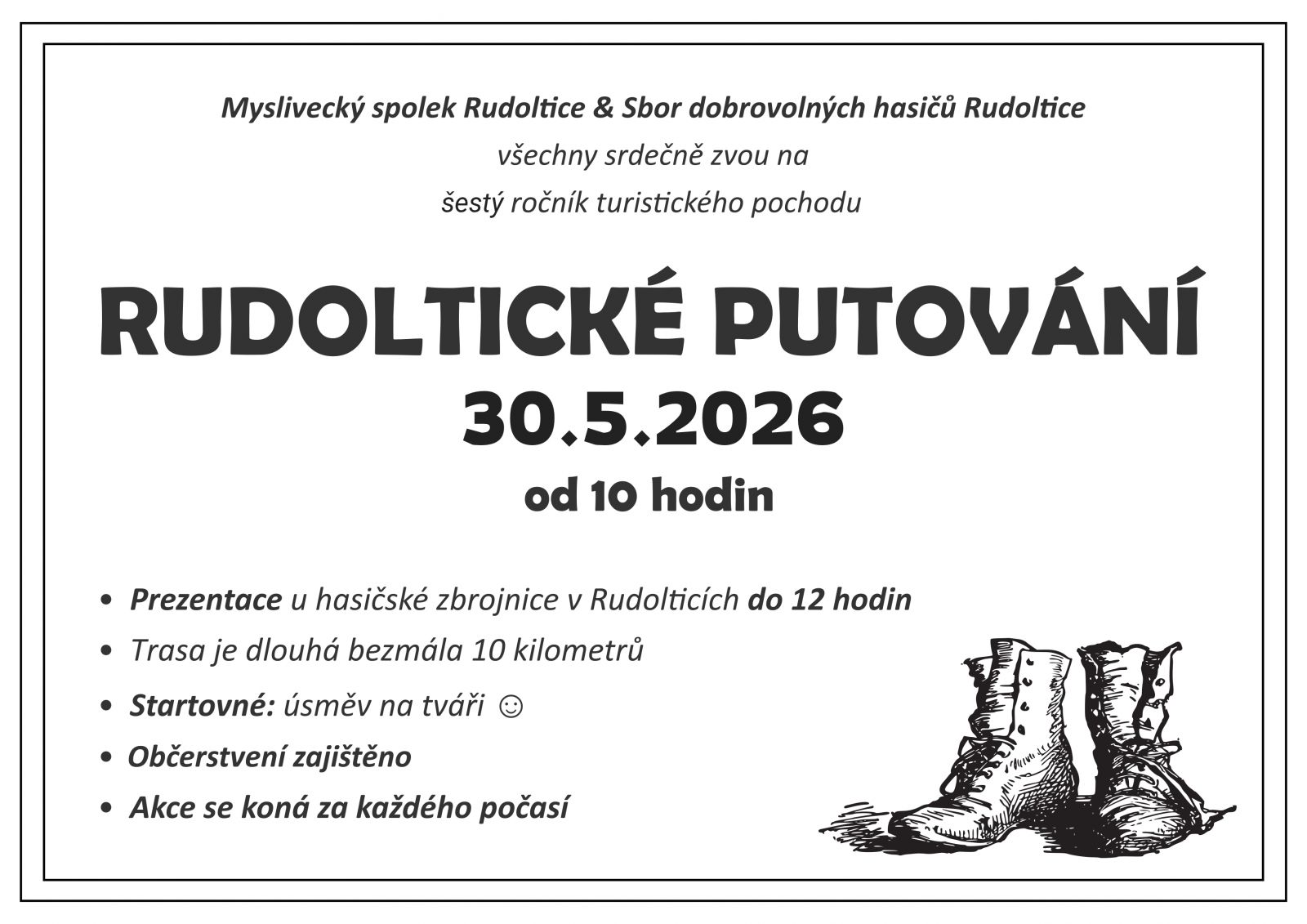 Myslivecký spolek Rudoltice & Sbor dobrovolných hasičů Rudoltice

všechny srdečně zvou na

šestý ročník turistického pochodu

RUDOLTICKÉ PUTOVÁNÍ

30.5.2026

od 10 hodin

• Prezentace u hasičské zbrojnice v Rudolticích do 12 hodin
• Trasa je dlouhá bezmála 10 kilometrů
• Startovné: úsměv na tváři ☺
• Občerstvení zajištěno
• Akce se koná za každého počasí